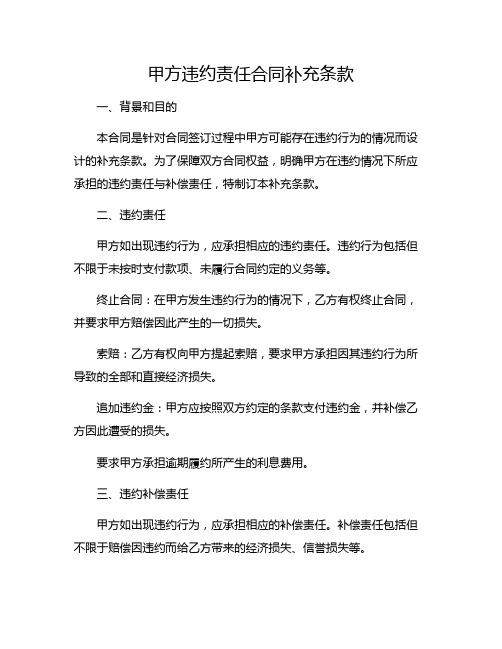 甲方违约责任合同补充条款

一、背景和目的

本合同是针对合同签订过程中甲方可能存在违约行为的情况而设计的补充条款。为了保障双方合同权益，明确甲方在违约情况下所应承担的违约责任与补偿责任，特制订本补充条款。

二、违约责任

甲方如出现违约行为，应承担相应的违约责任。违约行为包括但不限于未按时支付款项、未履行合同约定的义务等。

终止合同：在甲方发生违约行为的情况下，乙方有权终止合同，并要求甲方赔偿因此产生的一切损失。

索赔：乙方有权向甲方提起索赔，要求甲方承担因其违约行为所导致的全部和直接经济损失。

追加违约金：甲方应按照双方约定的条款支付违约金，并补偿乙方因此遭受的损失。

要求甲方承担逾期履约所产生的利息费用。

三、违约补偿责任

甲方如出现违约行为，应承担相应的补偿责任。补偿责任包括但不限于赔偿因违约而给乙方带来的经济损失、信誉损失等。